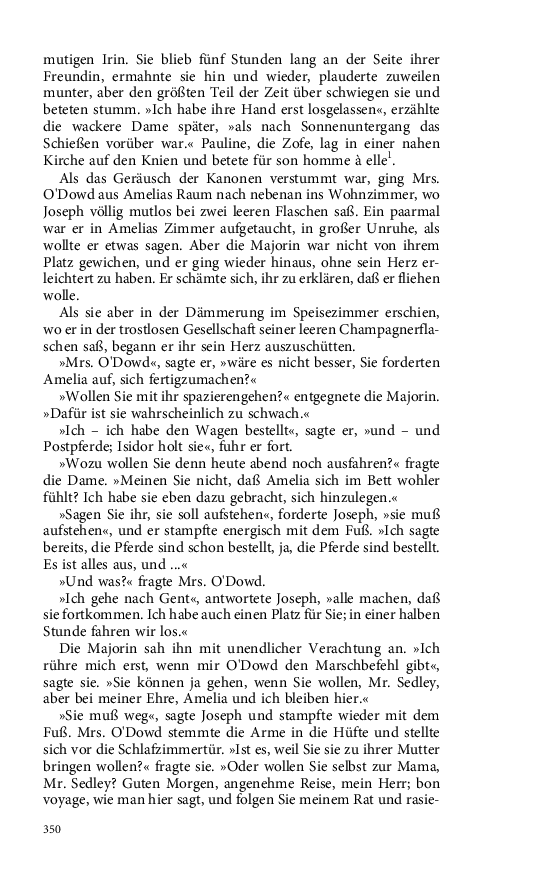 mutigen Irin. Sie blieb fünf Stunden lang an der Seite ihrer Freundin, ermahnte sie hin und wieder, plauderte zuweilen munter, aber den größten Teil der Zeit über schwiegen sie und beteten stumm. »Ich habe ihre Hand erst losgelassen«, erzählte die wackere Dame später, »als nach Sonnenuntergang das Schießen vorüber war.« Pauline, die Zofe, lag in einer nahen Kirche auf den Knien und betete für son homme à elle$^1$.

Als das Geräusch der Kanonen verstummt war, ging Mrs. O'Dowd aus Amelias Raum nach nebenan ins Wohnzimmer, wo Joseph völlig mutlos bei zwei leeren Flaschen saß. Ein paarmal war er in Amelias Zimmer aufgetaucht, in großer Unruhe, als wollte er etwas sagen. Aber die Majorin war nicht von ihrem Platz gewichen, und er ging wieder hinaus, ohne sein Herz erleichtert zu haben. Er schämte sich, ihr zu erklären, daß er fliehen wolle.

Als sie aber in der Dämmerung im Speisezimmer erschien, wo er in der trostlosen Gesellschaft seiner leeren Champagnerflaschen saß, begann er ihr sein Herz auszuschütten.

»Mrs. O'Dowd«, sagte er, »wäre es nicht besser, Sie forderten Amelia auf, sich fertigzumachen?«

»Wollen Sie mit ihr spazierengehen?« entgegnete die Majorin. »Dafür ist sie wahrscheinlich zu schwach.«

»Ich – ich habe den Wagen bestellt«, sagte er, »und – und Postpferde; Isidor holt sie«, fuhr er fort.

»Wozu wollen Sie denn heute abend noch ausfahren?« fragte die Dame. »Meinen Sie nicht, daß Amelia sich im Bett wohler fühlt? Ich habe sie eben dazu gebracht, sich hinzulegen.«

»Sagen Sie ihr, sie soll aufstehen«, forderte Joseph, »sie muß aufstehen«, und er stampfte energisch mit dem Fuß. »Ich sagte bereits, die Pferde sind schon bestellt, ja, die Pferde sind bestellt. Es ist alles aus, und ...«

»Und was?« fragte Mrs. O'Dowd.

»Ich gehe nach Gent«, antwortete Joseph, »alle machen, daß sie fortkommen. Ich habe auch einen Platz für Sie; in einer halben Stunde fahren wir los.«

Die Majorin sah ihn mit unendlicher Verachtung an. »Ich rühre mich erst, wenn mir O'Dowd den Marschbefehl gibt«, sagte sie. »Sie können ja gehen, wenn Sie wollen, Mr. Sedley, aber bei meiner Ehre, Amelia und ich bleiben hier.«

»Sie muß weg«, sagte Joseph und stampfte wieder mit dem Fuß. Mrs. O'Dowd stemmte die Arme in die Hüfte und stellte sich vor die Schlafzimmertür. »Ist es, weil Sie sie zu ihrer Mutter bringen wollen?« fragte sie. »Oder wollen Sie selbst zur Mama, Mr. Sedley? Guten Morgen, angenehme Reise, mein Herr; bon voyage, wie man hier sagt, und folgen Sie meinem Rat und rasie-

350